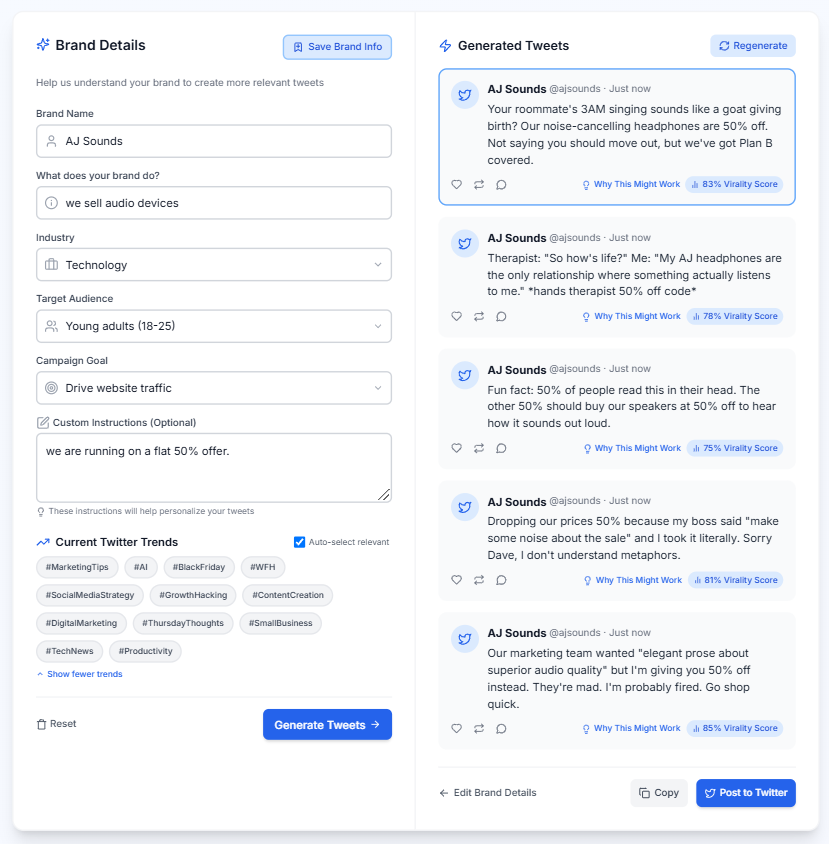 Brand Details

Save Brand Info

Help us understand your brand to create more relevant tweets

Brand Name

AJ Sounds

What does your brand do?

we sell audio devices

Industry

Technology

Target Audience

Young adults (18-25)

Campaign Goal

Drive website traffic

Custom Instructions (Optional)

we are running on a flat 50% offer.

These instructions will help personalize your tweets

Current Twitter Trends

Auto-select relevant

#MarketingTips #AI #BlackFriday #WFH #SocialMediaStrategy #GrowthHacking #ContentCreation #DigitalMarketing #ThursdayThoughts #SmallBusiness #TechNews #Productivity

Show fewer trends

Reset

Generate Tweets →

Generated Tweets

Regenerate

AJ Sounds @ajsounds · Just now

Your roommate's 3AM singing sounds like a goat giving birth? Our noise-cancelling headphones are 50% off. Not saying you should move out, but we've got Plan B covered.

Why This Might Work 83% Virality Score

AJ Sounds @ajsounds · Just now

Therapist: "So how's life?" Me: "My AJ headphones are the only relationship where something actually listens to me." *hands therapist 50% off code*

Why This Might Work 78% Virality Score

AJ Sounds @ajsounds · Just now

Fun fact: 50% of people read this in their head. The other 50% should buy our speakers at 50% off to hear how it sounds out loud.

Why This Might Work 75% Virality Score

AJ Sounds @ajsounds · Just now

Dropping our prices 50% because my boss said "make some noise about the sale" and I took it literally. Sorry Dave, I don't understand metaphors.

Why This Might Work 81% Virality Score

AJ Sounds @ajsounds · Just now

Our marketing team wanted "elegant prose about superior audio quality" but I'm giving you 50% off instead. They're mad. I'm probably fired. Go shop quick.

Why This Might Work 85% Virality Score

← Edit Brand Details

Copy

Post to Twitter